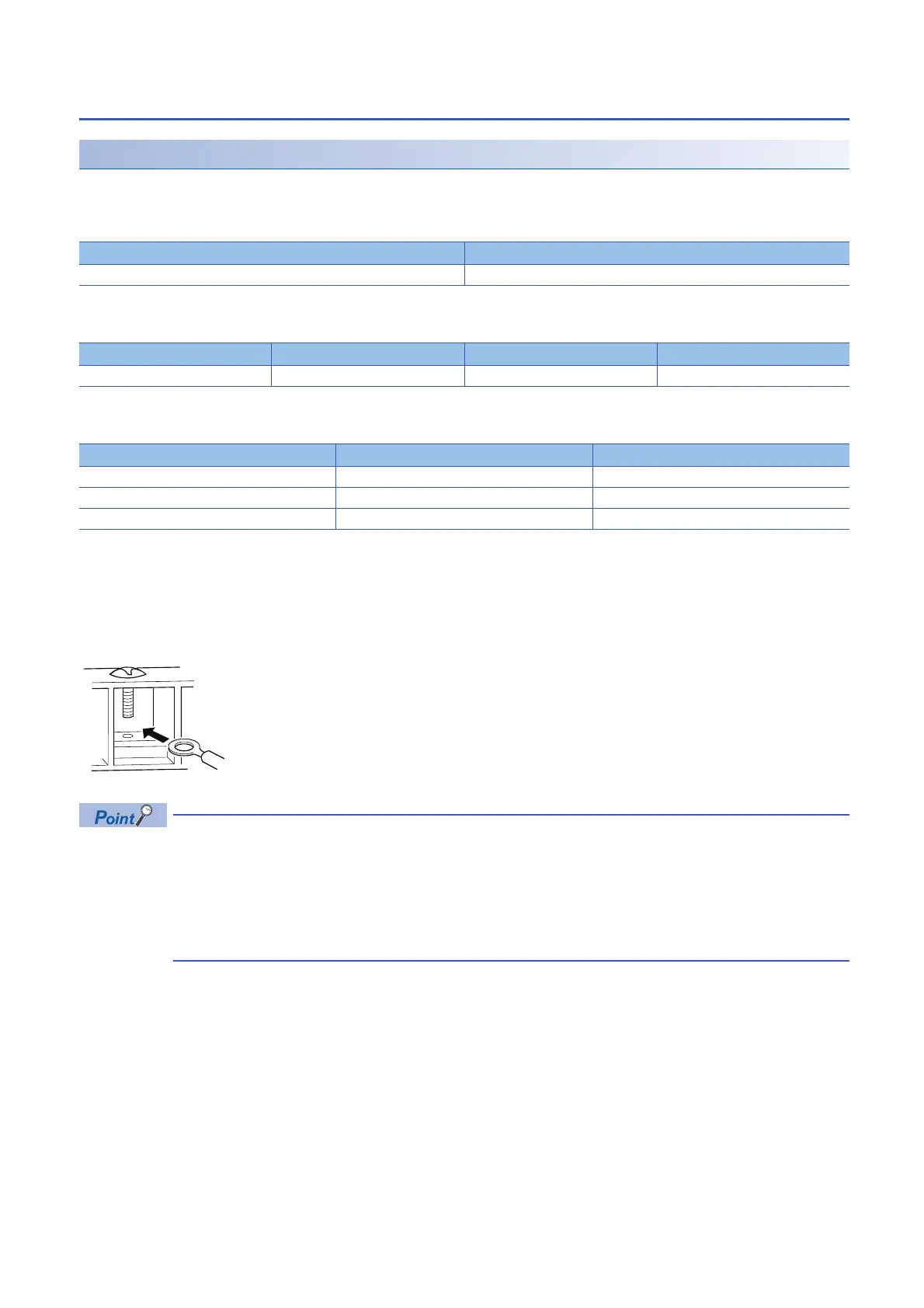 Point